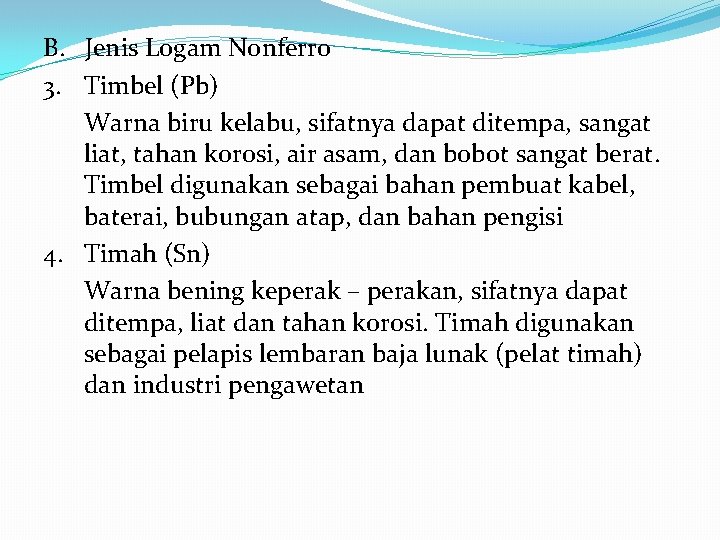 B. Jenis Logam Nonferro
3. Timbel (Pb)

Warna biru kelabu, sifatnya dapat ditempa, sangat liat, tahan korosi, air asam, dan bobot sangat berat. Timbel digunakan sebagai bahan pembuat kabel, baterai, bubungan atap, dan bahan pengisi

4. Timah (Sn)

Warna bening keperak – perakan, sifatnya dapat ditempa, liat dan tahan korosi. Timah digunakan sebagai pelapis lembaran baja lunak (pelat timah) dan industri pengawetan